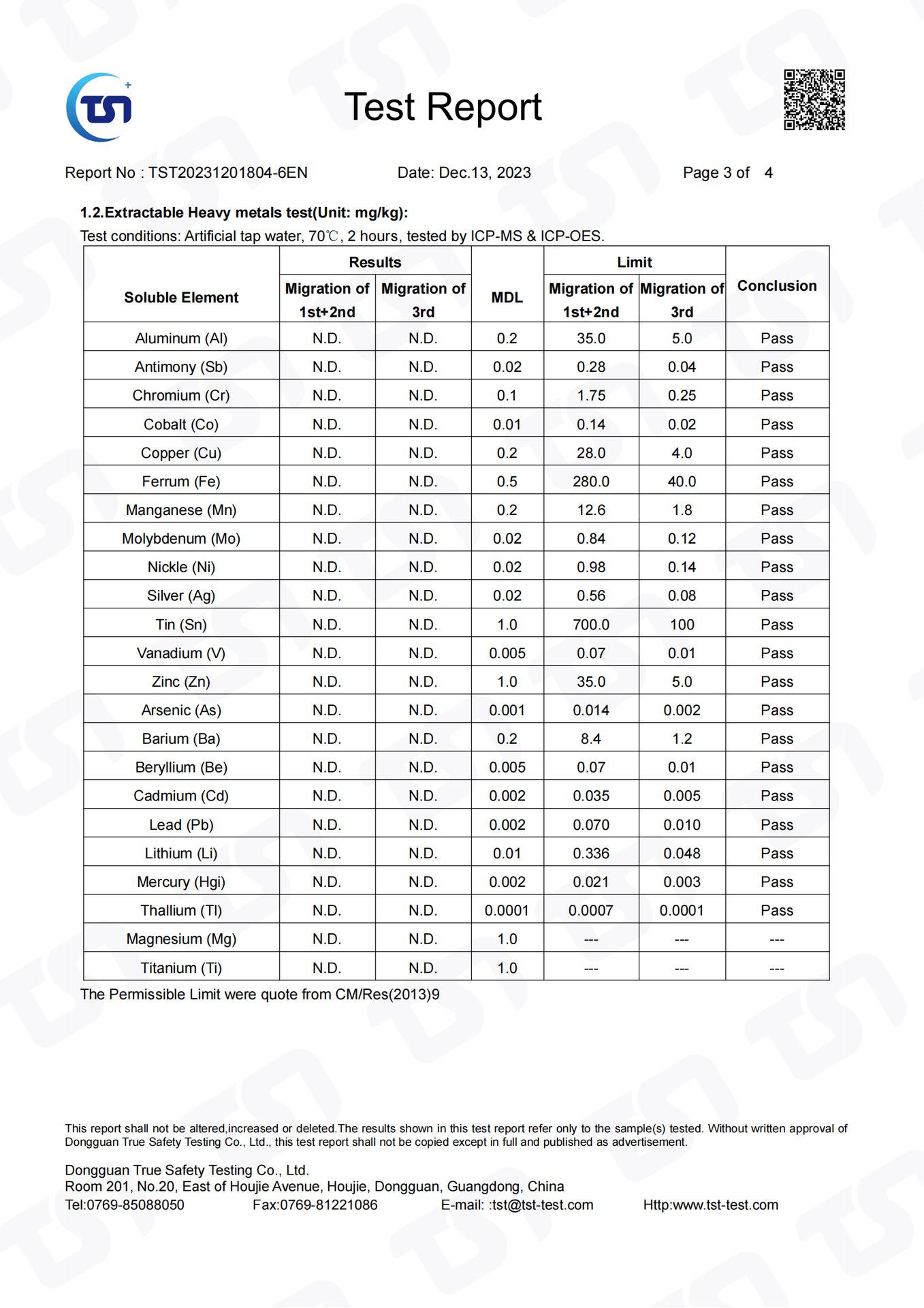 TST

Test Report

Report No : TST20231201804-6EN Date: Dec.13, 2023 Page 3 of 4

1.2.Extractable Heavy metals test(Unit: mg/kg):

Test conditions: Artificial tap water, 70℃, 2 hours, tested by ICP-MS & ICP-OES.

| Soluble Element | Results: Migration of 1st+2nd | Results: Migration of 3rd | MDL | Limit: Migration of 1st+2nd | Limit: Migration of 3rd | Conclusion |
|---|---|---|---|---|---|---|
| Aluminum (Al) | N.D. | N.D. | 0.2 | 35.0 | 5.0 | Pass |
| Antimony (Sb) | N.D. | N.D. | 0.02 | 0.28 | 0.04 | Pass |
| Chromium (Cr) | N.D. | N.D. | 0.1 | 1.75 | 0.25 | Pass |
| Cobalt (Co) | N.D. | N.D. | 0.01 | 0.14 | 0.02 | Pass |
| Copper (Cu) | N.D. | N.D. | 0.2 | 28.0 | 4.0 | Pass |
| Ferrum (Fe) | N.D. | N.D. | 0.5 | 280.0 | 40.0 | Pass |
| Manganese (Mn) | N.D. | N.D. | 0.2 | 12.6 | 1.8 | Pass |
| Molybdenum (Mo) | N.D. | N.D. | 0.02 | 0.84 | 0.12 | Pass |
| Nickle (Ni) | N.D. | N.D. | 0.02 | 0.98 | 0.14 | Pass |
| Silver (Ag) | N.D. | N.D. | 0.02 | 0.56 | 0.08 | Pass |
| Tin (Sn) | N.D. | N.D. | 1.0 | 700.0 | 100 | Pass |
| Vanadium (V) | N.D. | N.D. | 0.005 | 0.07 | 0.01 | Pass |
| Zinc (Zn) | N.D. | N.D. | 1.0 | 35.0 | 5.0 | Pass |
| Arsenic (As) | N.D. | N.D. | 0.001 | 0.014 | 0.002 | Pass |
| Barium (Ba) | N.D. | N.D. | 0.2 | 8.4 | 1.2 | Pass |
| Beryllium (Be) | N.D. | N.D. | 0.005 | 0.07 | 0.01 | Pass |
| Cadmium (Cd) | N.D. | N.D. | 0.002 | 0.035 | 0.005 | Pass |
| Lead (Pb) | N.D. | N.D. | 0.002 | 0.070 | 0.010 | Pass |
| Lithium (Li) | N.D. | N.D. | 0.01 | 0.336 | 0.048 | Pass |
| Mercury (Hgi) | N.D. | N.D. | 0.002 | 0.021 | 0.003 | Pass |
| Thallium (Tl) | N.D. | N.D. | 0.0001 | 0.0007 | 0.0001 | Pass |
| Magnesium (Mg) | N.D. | N.D. | 1.0 | --- | --- | --- |
| Titanium (Ti) | N.D. | N.D. | 1.0 | --- | --- | --- |

The Permissible Limit were quote from CM/Res(2013)9

This report shall not be altered,increased or deleted.The results shown in this test report refer only to the sample(s) tested. Without written approval of Dongguan True Safety Testing Co., Ltd., this test report shall not be copied except in full and published as advertisement.

Dongguan True Safety Testing Co., Ltd.
Room 201, No.20, East of Houjie Avenue, Houjie, Dongguan, Guangdong, China
Tel:0769-85088050 Fax:0769-81221086 E-mail: :tst@tst-test.com Http:www.tst-test.com